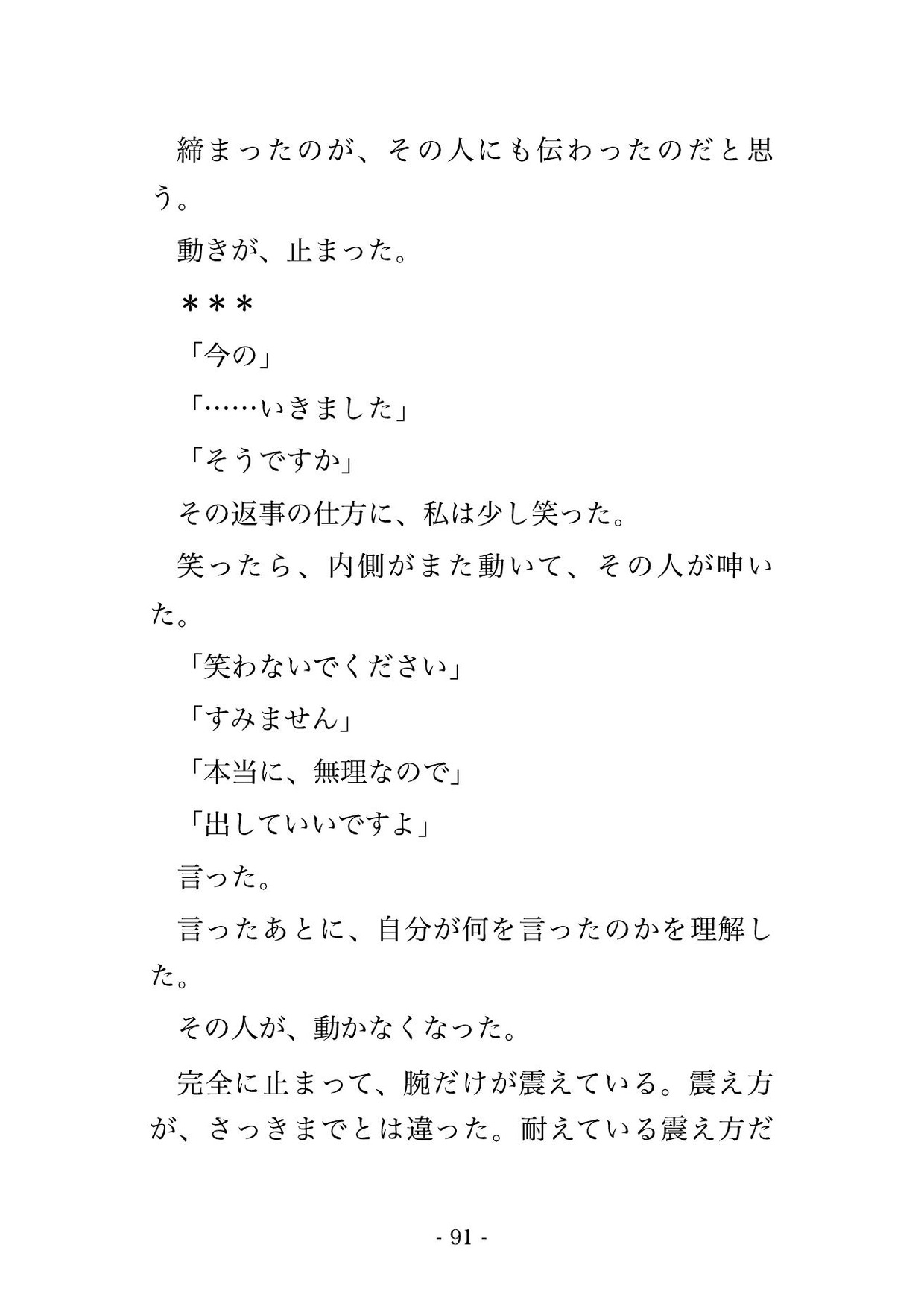 締まったのが、その人にも伝わったのだと思う。

動きが、止まった。

＊＊＊

「今の」

「……いきました」

「そうですか」

その返事の仕方に、私は少し笑った。

笑ったら、内側がまた動いて、その人が呻いた。

「笑わないでください」

「すみません」

「本当に、無理なので」

「出していいですよ」

言った。

言ったあとに、自分が何を言ったのかを理解した。

その人が、動かなくなった。

完全に止まって、腕だけが震えている。震え方が、さっきまでとは違った。耐えている震え方だ

- 91 -